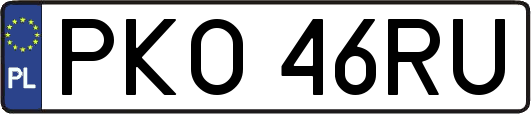 PL
PKO 46RU